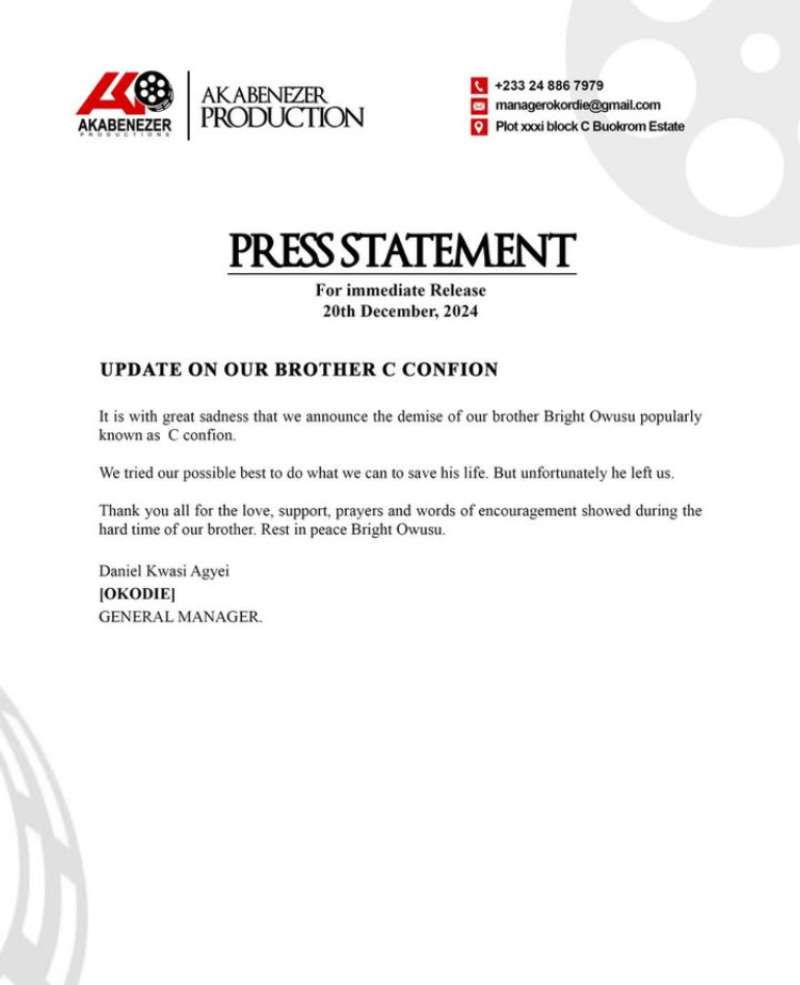 AKABENEZER
PRODUCTIONS

AKABENEZER
PRODUCTION

+233 24 886 7979
managerokordie@gmail.com
Plot xxxi block C Buokrom Estate

PRESS STATEMENT

For immediate Release
20th December, 2024

UPDATE ON OUR BROTHER C CONFION

It is with great sadness that we announce the demise of our brother Bright Owusu popularly known as C confion.

We tried our possible best to do what we can to save his life. But unfortunately he left us.

Thank you all for the love, support, prayers and words of encouragement showed during the hard time of our brother. Rest in peace Bright Owusu.

Daniel Kwasi Agyei
[OKODIE]
GENERAL MANAGER.